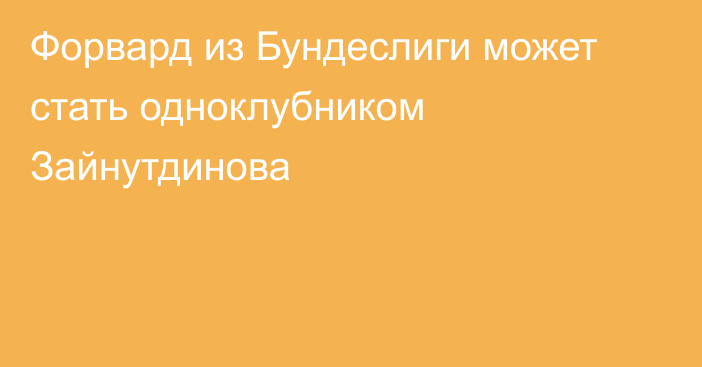 Форвард из Бундеслиги может стать одноклубником Зайнутдинова